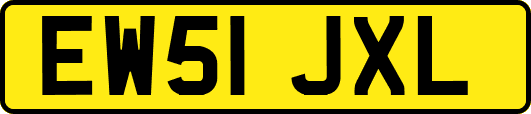 EW51 JXL